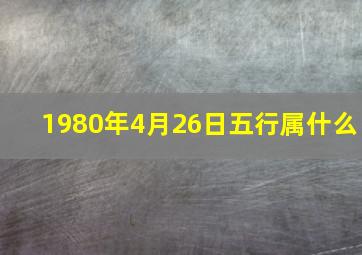 1980年4月26日五行属什么